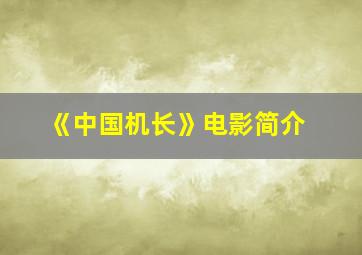 《中国机长》电影简介